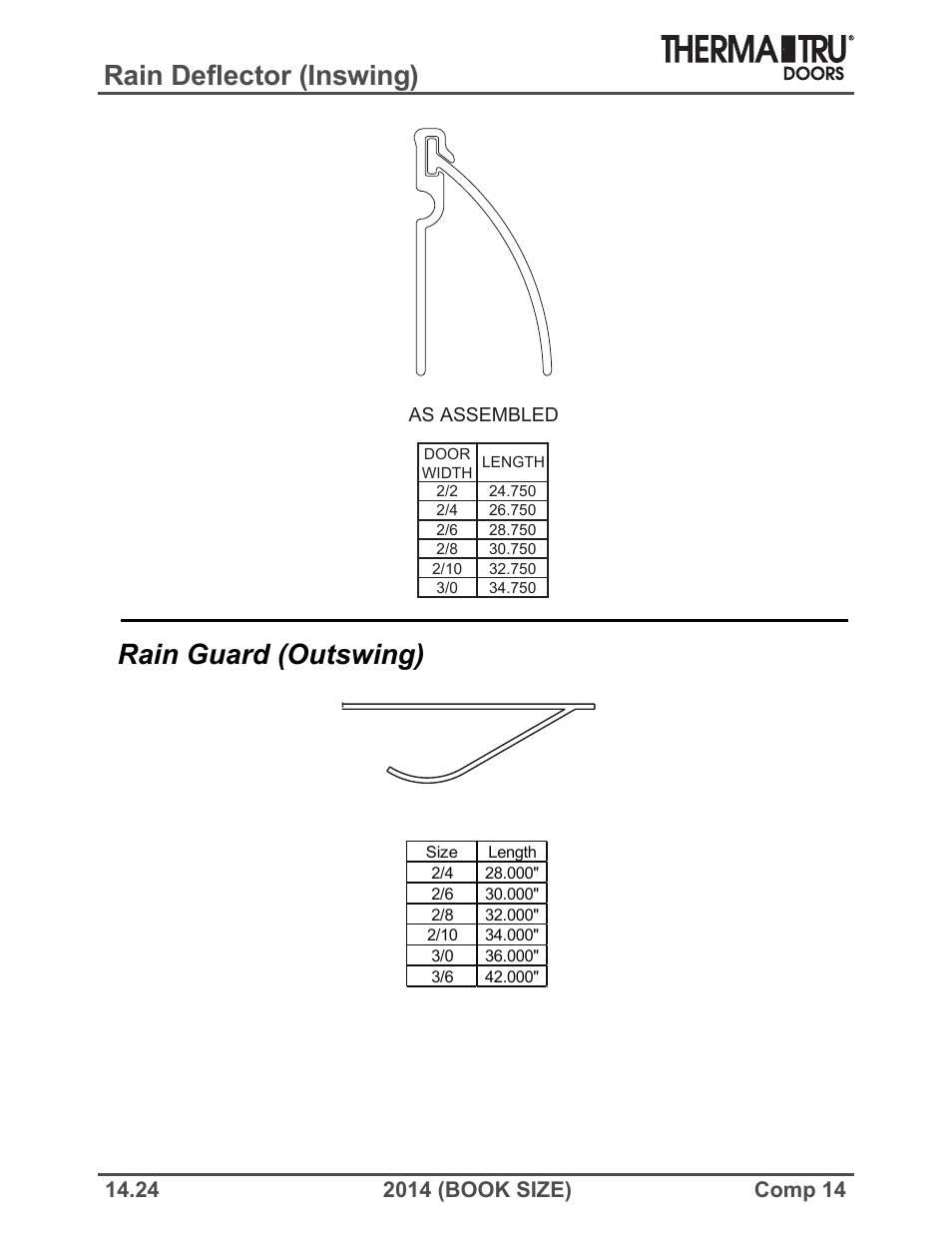 Rain Deflector (Inswing)

THERMA TRU®
DOORS

AS ASSEMBLED

| DOOR WIDTH | LENGTH |
|---|---|
| 2/2 | 24.750 |
| 2/4 | 26.750 |
| 2/6 | 28.750 |
| 2/8 | 30.750 |
| 2/10 | 32.750 |
| 3/0 | 34.750 |

Rain Guard (Outswing)

| Size | Length |
|---|---|
| 2/4 | 28.000" |
| 2/6 | 30.000" |
| 2/8 | 32.000" |
| 2/10 | 34.000" |
| 3/0 | 36.000" |
| 3/6 | 42.000" |

14.24 2014 (BOOK SIZE) Comp 14